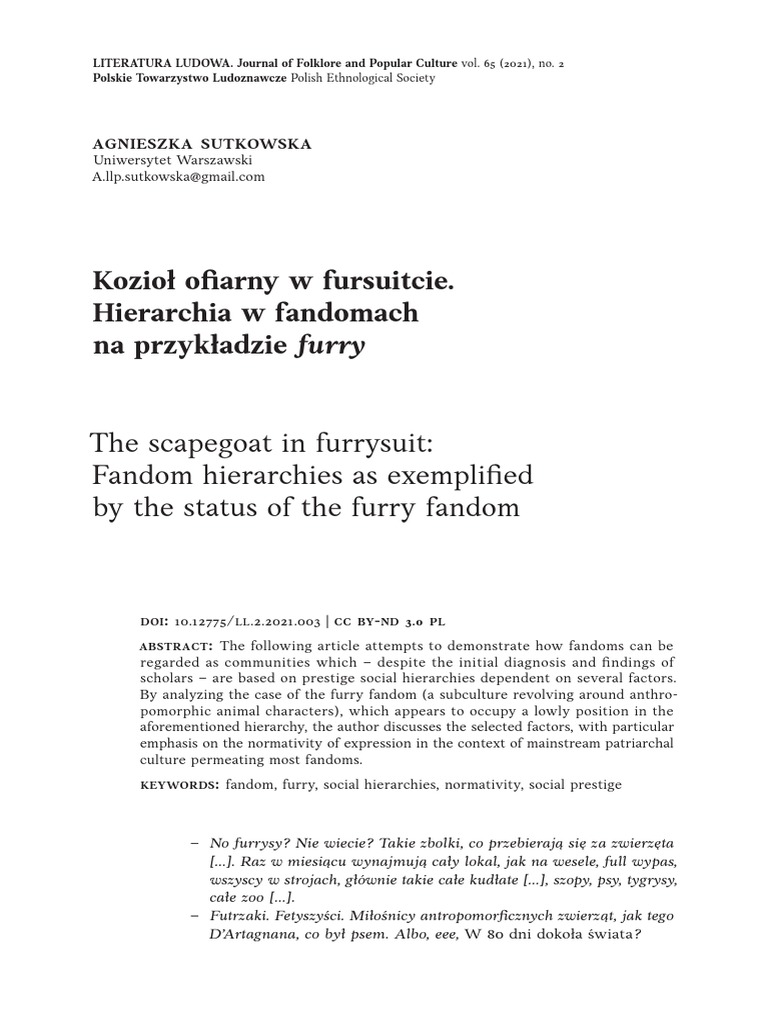 LITERATURA LUDOWA. Journal of Folklore and Popular Culture vol. 65 (2021), no. 2
Polskie Towarzystwo Ludoznawcze Polish Ethnological Society

AGNIESZKA SUTKOWSKA
Uniwersytet Warszawski
A.llp.sutkowska@gmail.com

Kozioł ofiarny w fursuitcie. Hierarchia w fandomach na przykładzie furry

The scapegoat in furrysuit: Fandom hierarchies as exemplified by the status of the furry fandom

DOI: 10.12775/LL.2.2021.003 | CC BY-ND 3.0 PL

ABSTRACT: The following article attempts to demonstrate how fandoms can be regarded as communities which – despite the initial diagnosis and findings of scholars – are based on prestige social hierarchies dependent on several factors. By analyzing the case of the furry fandom (a subculture revolving around anthropomorphic animal characters), which appears to occupy a lowly position in the aforementioned hierarchy, the author discusses the selected factors, with particular emphasis on the normativity of expression in the context of mainstream patriarchal culture permeating most fandoms.

KEYWORDS: fandom, furry, social hierarchies, normativity, social prestige

– No furrysy? Nie wiecie? Takie zbolki, co przebierają się za zwierzęta [...]. Raz w miesiącu wynajmują cały lokal, jak na wesele, full wypas, wszyscy w strojach, głównie takie całe kudłate [...], szopy, psy, tygrysy, całe zoo [...].
– Futrzaki. Fetyszyści. Miłośnicy antropomorficznych zwierząt, jak tego D'Artagnana, co był psem. Albo, eee, W 80 dni dokoła świata?